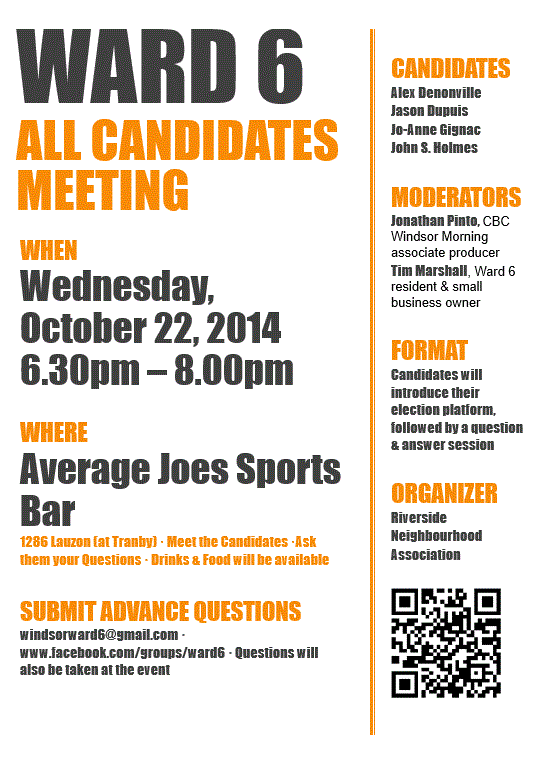 WARD 6
ALL CANDIDATES MEETING

WHEN
Wednesday, October 22, 2014
6.30pm – 8.00pm

WHERE
Average Joes Sports Bar
1286 Lauzon (at Tranby) · Meet the Candidates · Ask them your Questions · Drinks & Food will be available

SUBMIT ADVANCE QUESTIONS
windsorward6@gmail.com · www.facebook.com/groups/ward6 · Questions will also be taken at the event

CANDIDATES
Alex Denonville
Jason Dupuis
Jo-Anne Gignac
John S. Holmes

MODERATORS
Jonathan Pinto, CBC Windsor Morning associate producer
Tim Marshall, Ward 6 resident & small business owner

FORMAT
Candidates will introduce their election platform, followed by a question & answer session

ORGANIZER
Riverside Neighbourhood Association